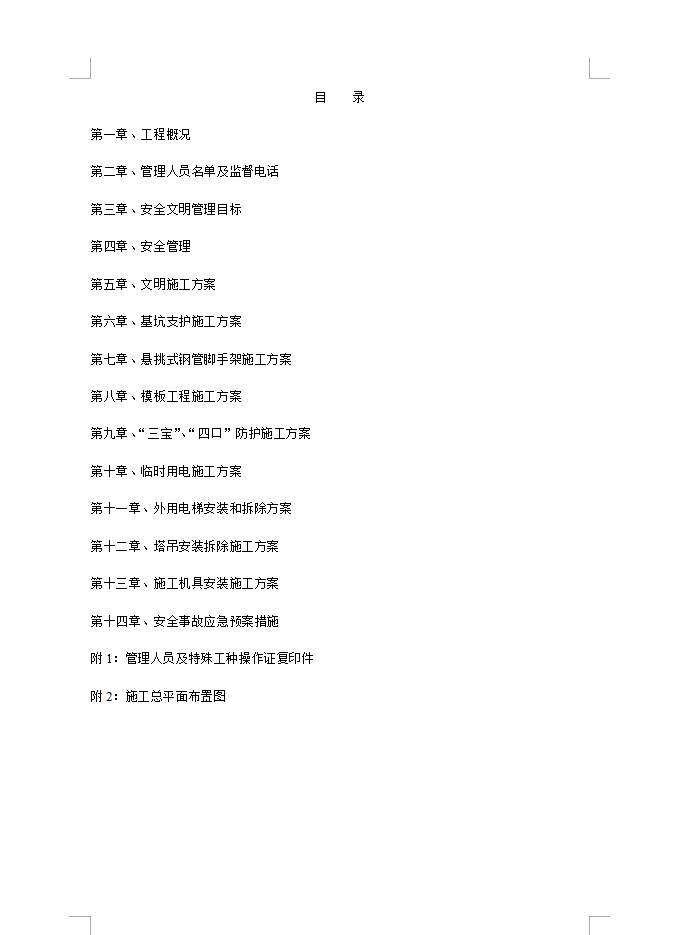 目　录

第一章、工程概况

第二章、管理人员名单及监督电话

第三章、安全文明管理目标

第四章、安全管理

第五章、文明施工方案

第六章、基坑支护施工方案

第七章、悬挑式钢管脚手架施工方案

第八章、模板工程施工方案

第九章、“三宝”、“四口”防护施工方案

第十章、临时用电施工方案

第十一章、外用电梯安装和拆除方案

第十二章、塔吊安装拆除施工方案

第十三章、施工机具安装施工方案

第十四章、安全事故应急预案措施

附 1：管理人员及特殊工种操作证复印件

附 2：施工总平面布置图